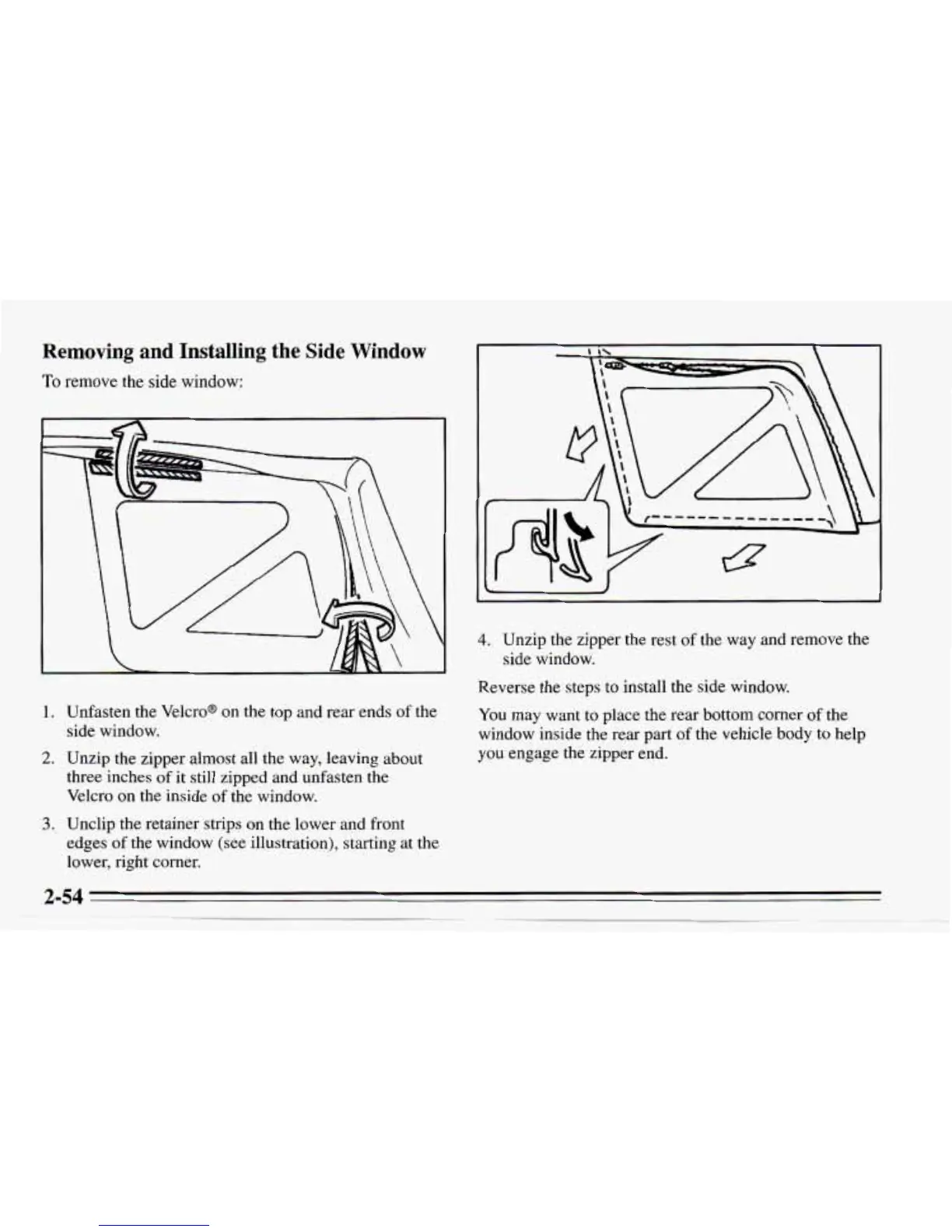 Removing and Installing the Side Window

To remove the side window:

1. Unfasten the Velcro® on the top and rear ends of the side window.

2. Unzip the zipper almost all the way, leaving about three inches of it still zipped and unfasten the Velcro on the inside of the window.

3. Unclip the retainer strips on the lower and front edges of the window (see illustration), starting at the lower, right corner.

4. Unzip the zipper the rest of the way and remove the side window.

Reverse the steps to install the side window.

You may want to place the rear bottom corner of the window inside the rear part of the vehicle body to help you engage the zipper end.

2-54